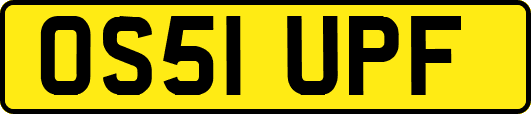 OS51 UPF